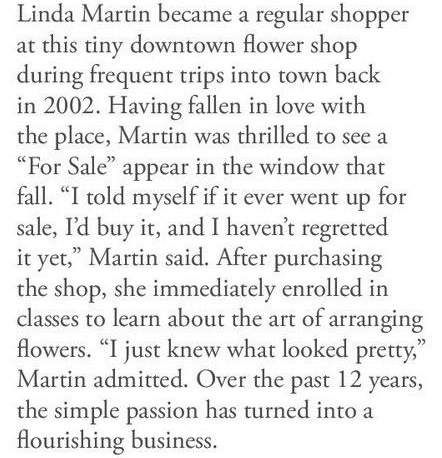 Linda Martin became a regular shopper at this tiny downtown flower shop during frequent trips into town back in 2002. Having fallen in love with the place, Martin was thrilled to see a "For Sale" appear in the window that fall. "I told myself if it ever went up for sale, I'd buy it, and I haven't regretted it yet," Martin said. After purchasing the shop, she immediately enrolled in classes to learn about the art of arranging flowers. "I just knew what looked pretty," Martin admitted. Over the past 12 years, the simple passion has turned into a flourishing business.